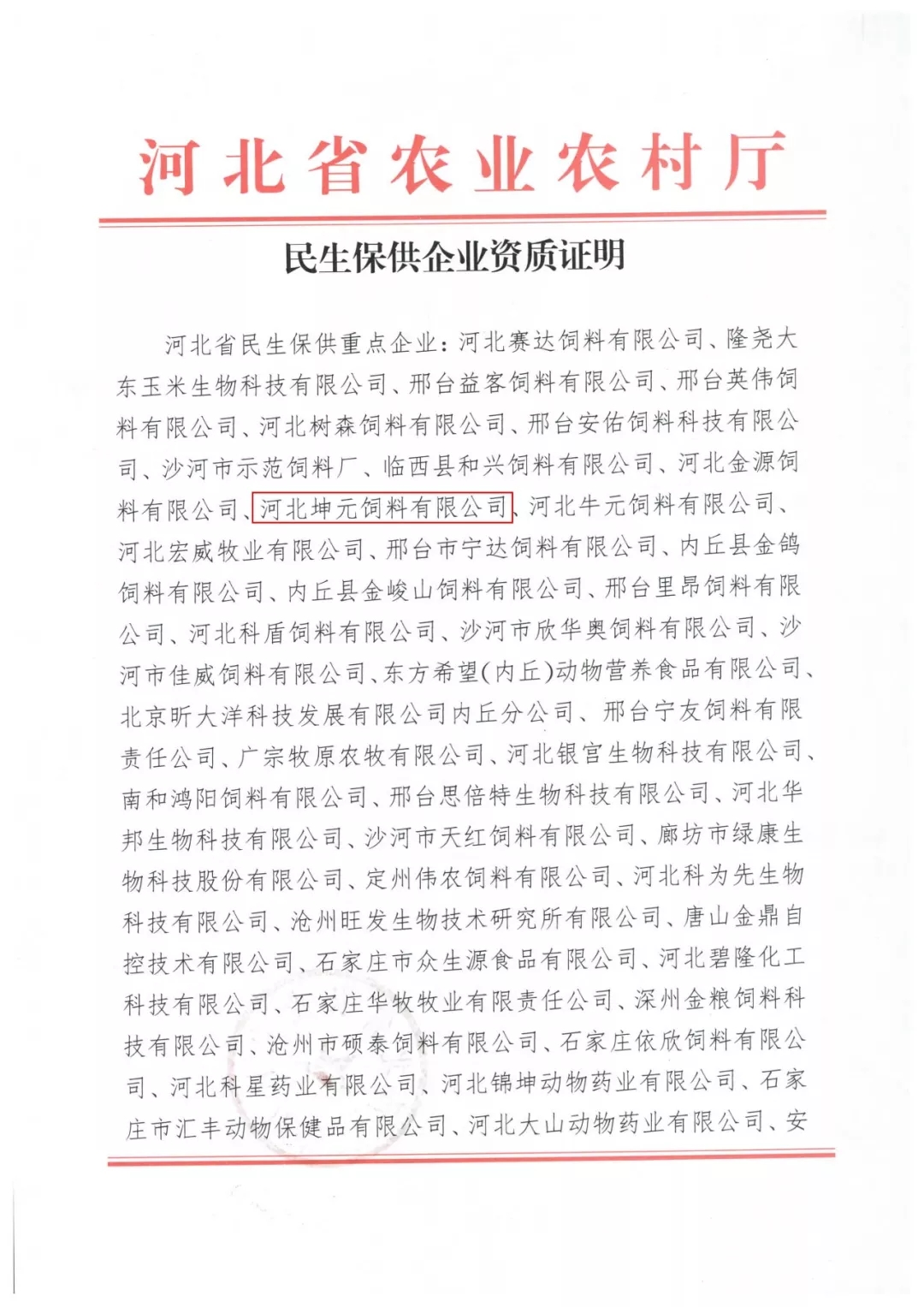 河北省农业农村厅

民生保供企业资质证明

河北省民生保供重点企业：河北赛达饲料有限公司、隆尧大东玉米生物科技有限公司、邢台益客饲料有限公司、邢台英伟饲料有限公司、河北树森饲料有限公司、邢台安佑饲料科技有限公司、沙河市示范饲料厂、临西县和兴饲料有限公司、河北金源饲料有限公司、河北坤元饲料有限公司、河北牛元饲料有限公司、河北宏威牧业有限公司、邢台市宁达饲料有限公司、内丘县金鸽饲料有限公司、内丘县金峻山饲料有限公司、邢台里昂饲料有限公司、河北科盾饲料有限公司、沙河市欣华奥饲料有限公司、沙河市佳威饲料有限公司、东方希望(内丘)动物营养食品有限公司、北京昕大洋科技发展有限公司内丘分公司、邢台宁友饲料有限责任公司、广宗牧原农牧有限公司、河北银官生物科技有限公司、南和鸿阳饲料有限公司、邢台思倍特生物科技有限公司、河北华邦生物科技有限公司、沙河市天红饲料有限公司、廊坊市绿康生物科技股份有限公司、定州伟农饲料有限公司、河北科为先生物科技有限公司、沧州旺发生物技术研究所有限公司、唐山金鼎自控技术有限公司、石家庄市众生源食品有限公司、河北碧隆化工科技有限公司、石家庄华牧牧业有限责任公司、深州金粮饲料科技有限公司、沧州市硕泰饲料有限公司、石家庄依欣饲料有限公司、河北科星药业有限公司、河北锦坤动物药业有限公司、石家庄市汇丰动物保健品有限公司、河北大山动物药业有限公司、安